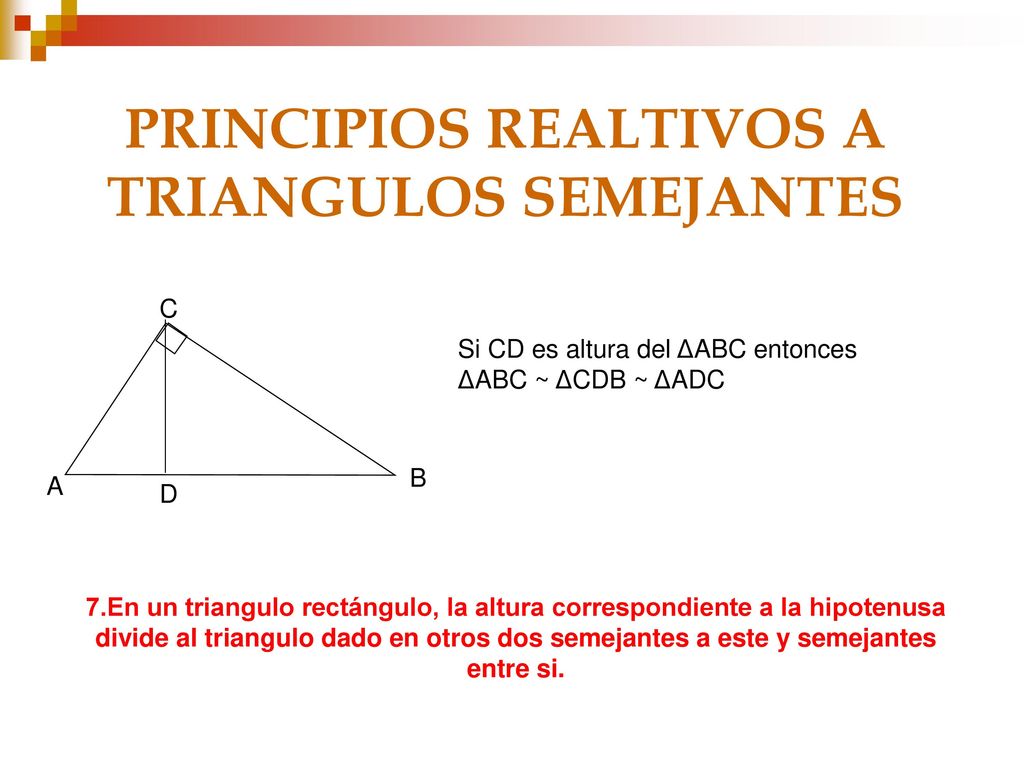 PRINCIPIOS REALTIVOS A TRIANGULOS SEMEJANTES

C

A

D

B

Si CD es altura del ΔABC entonces ΔABC ~ ΔCDB ~ ΔADC

7.En un triangulo rectángulo, la altura correspondiente a la hipotenusa divide al triangulo dado en otros dos semejantes a este y semejantes entre si.